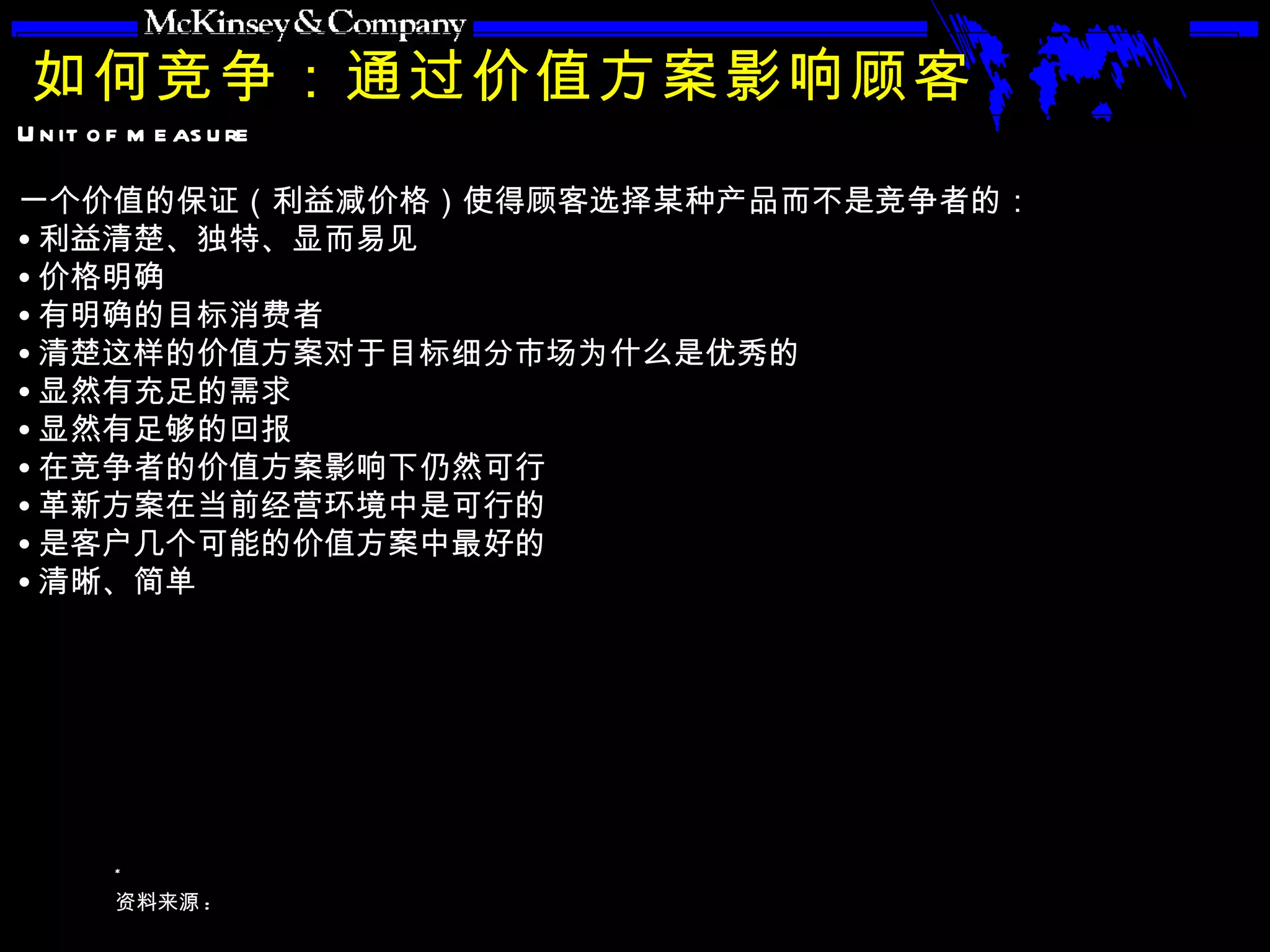 McKinsey & Company

如何竞争：通过价值方案影响顾客

UNIT OF MEASURE

一个价值的保证（利益减价格）使得顾客选择某种产品而不是竞争者的：
• 利益清楚、独特、显而易见
• 价格明确
• 有明确的目标消费者
• 清楚这样的价值方案对于目标细分市场为什么是优秀的
• 显然有充足的需求
• 显然有足够的回报
• 在竞争者的价值方案影响下仍然可行
• 革新方案在当前经营环境中是可行的
• 是客户几个可能的价值方案中最好的
• 清晰、简单

*
资料来源：